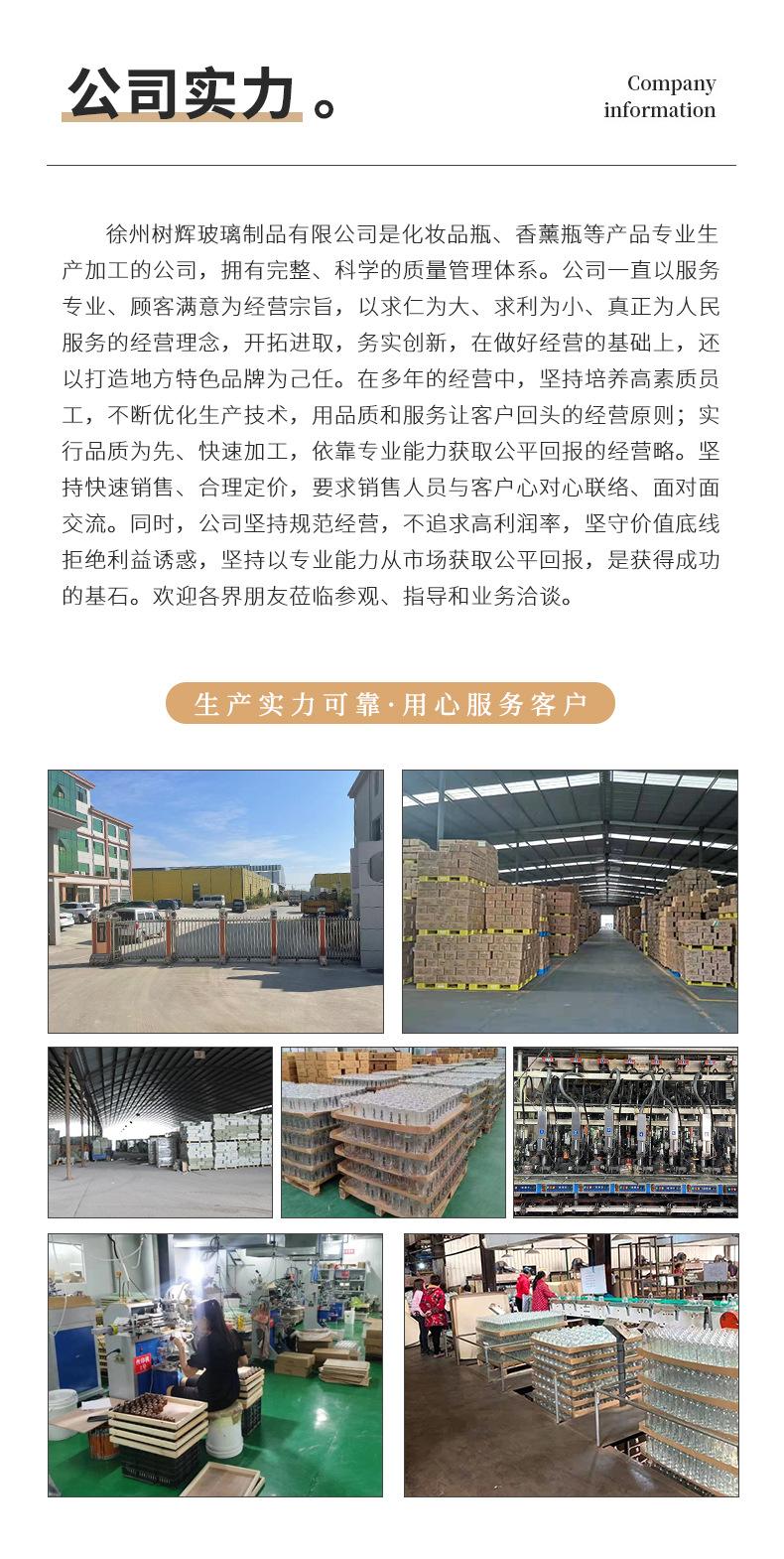 公司实力。

Company
information

徐州树辉玻璃制品有限公司是化妆品瓶、香薰瓶等产品专业生产加工的公司，拥有完整、科学的质量管理体系。公司一直以服务专业、顾客满意为经营宗旨，以求仁为大、求利为小、真正为人民服务的经营理念，开拓进取，务实创新，在做好经营的基础上，还以打造地方特色品牌为己任。在多年的经营中，坚持培养高素质员工，不断优化生产技术，用品质和服务让客户回头的经营原则；实行品质为先、快速加工，依靠专业能力获取公平回报的经营略。坚持快速销售、合理定价，要求销售人员与客户心对心联络、面对面交流。同时，公司坚持规范经营，不追求高利润率，坚守价值底线拒绝利益诱惑，坚持以专业能力从市场获取公平回报，是获得成功的基石。欢迎各界朋友莅临参观、指导和业务洽谈。

生产实力可靠·用心服务客户